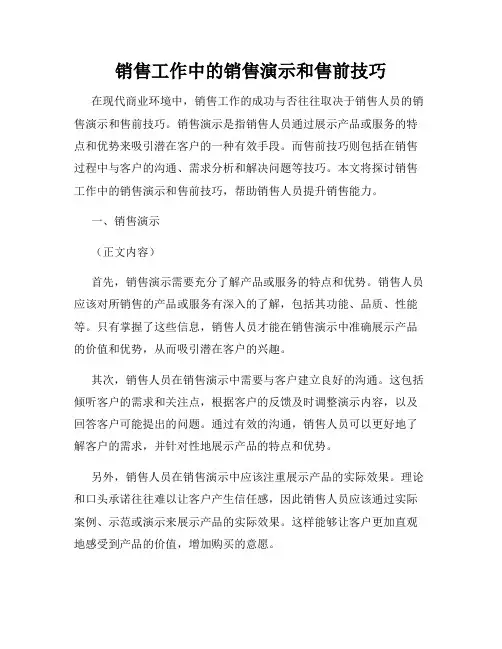 销售工作中的销售演示和售前技巧

在现代商业环境中，销售工作的成功与否往往取决于销售人员的销售演示和售前技巧。销售演示是指销售人员通过展示产品或服务的特点和优势来吸引潜在客户的一种有效手段。而售前技巧则包括在销售过程中与客户的沟通、需求分析和解决问题等技巧。本文将探讨销售工作中的销售演示和售前技巧，帮助销售人员提升销售能力。

一、销售演示

（正文内容）

首先，销售演示需要充分了解产品或服务的特点和优势。销售人员应该对所销售的产品或服务有深入的了解，包括其功能、品质、性能等。只有掌握了这些信息，销售人员才能在销售演示中准确展示产品的价值和优势，从而吸引潜在客户的兴趣。

其次，销售人员在销售演示中需要与客户建立良好的沟通。这包括倾听客户的需求和关注点，根据客户的反馈及时调整演示内容，以及回答客户可能提出的问题。通过有效的沟通，销售人员可以更好地了解客户的需求，并针对性地展示产品的特点和优势。

另外，销售人员在销售演示中应该注重展示产品的实际效果。理论和口头承诺往往难以让客户产生信任感，因此销售人员应该通过实际案例、示范或演示来展示产品的实际效果。这样能够让客户更加直观地感受到产品的价值，增加购买的意愿。